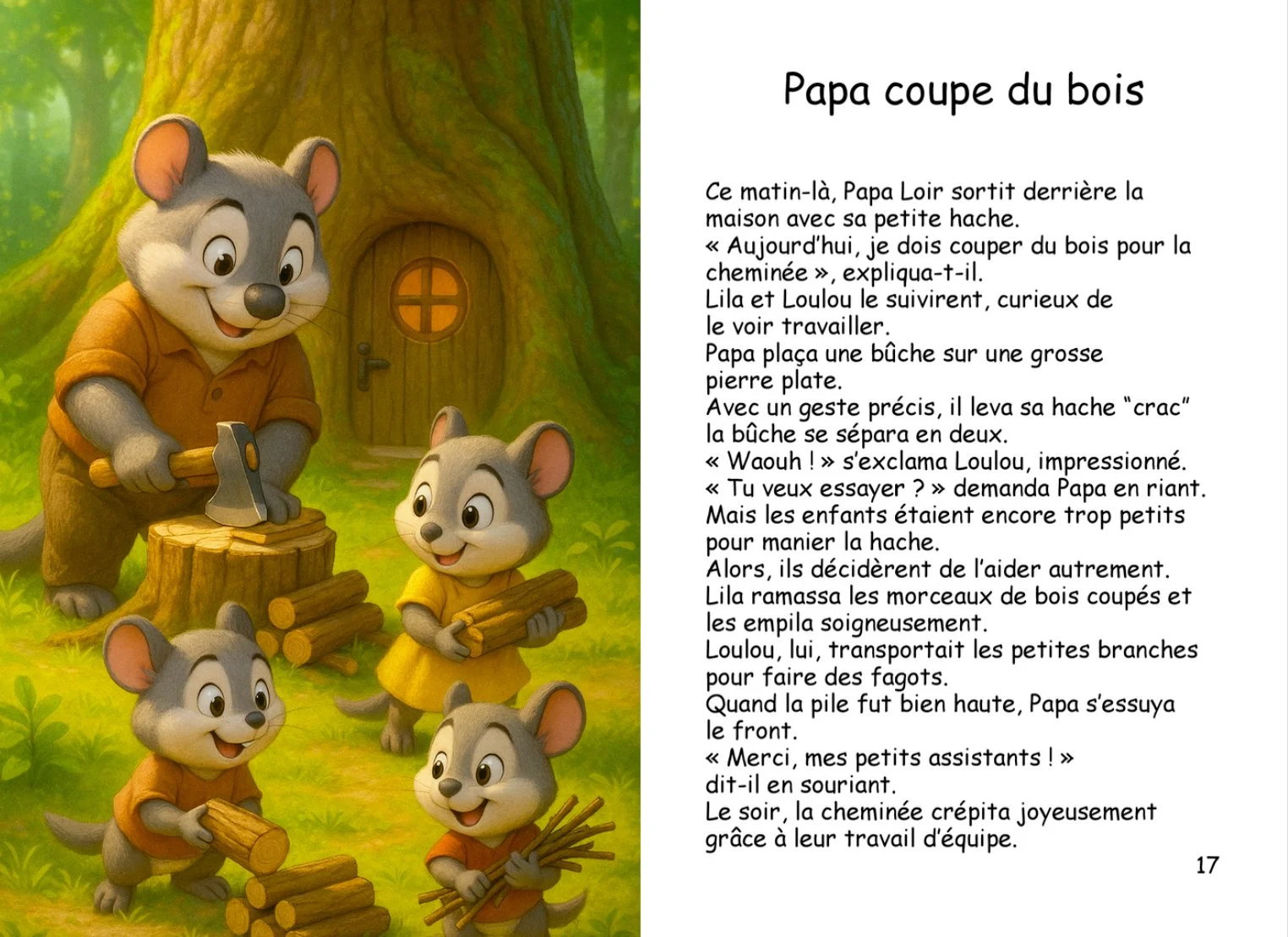 Papa coupe du bois

Ce matin-là, Papa Loir sortit derrière la maison avec sa petite hache.
« Aujourd'hui, je dois couper du bois pour la cheminée », expliqua-t-il.
Lila et Loulou le suivirent, curieux de le voir travailler.
Papa plaça une bûche sur une grosse pierre plate.
Avec un geste précis, il leva sa hache "crac" la bûche se sépara en deux.
« Waouh ! » s'exclama Loulou, impressionné.
« Tu veux essayer ? » demanda Papa en riant.
Mais les enfants étaient encore trop petits pour manier la hache.
Alors, ils décidèrent de l'aider autrement.
Lila ramassa les morceaux de bois coupés et les empila soigneusement.
Loulou, lui, transportait les petites branches pour faire des fagots.
Quand la pile fut bien haute, Papa s'essuya le front.
« Merci, mes petits assistants ! » dit-il en souriant.
Le soir, la cheminée crépita joyeusement grâce à leur travail d'équipe.

17